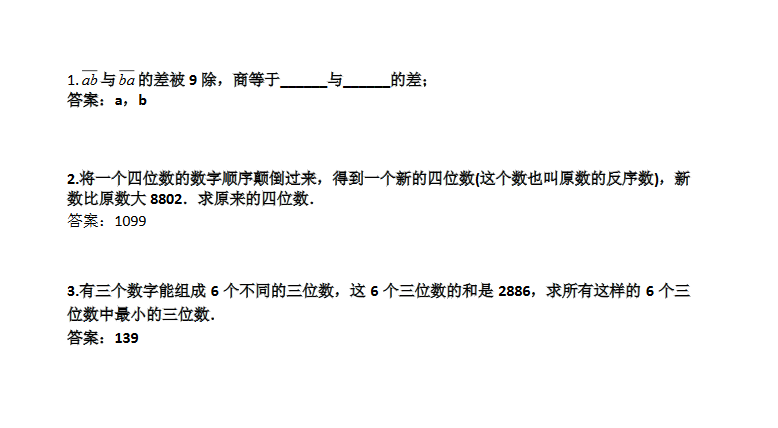 1.$\overline{ab}$与$\overline{ba}$的差被9除，商等于____与____的差；
答案：a，b

2.将一个四位数的数字顺序颠倒过来，得到一个新的四位数(这个数也叫原数的反序数)，新数比原数大8802．求原来的四位数．
答案：1099

3.有三个数字能组成6个不同的三位数，这6个三位数的和是2886，求所有这样的6个三位数中最小的三位数．
答案：139